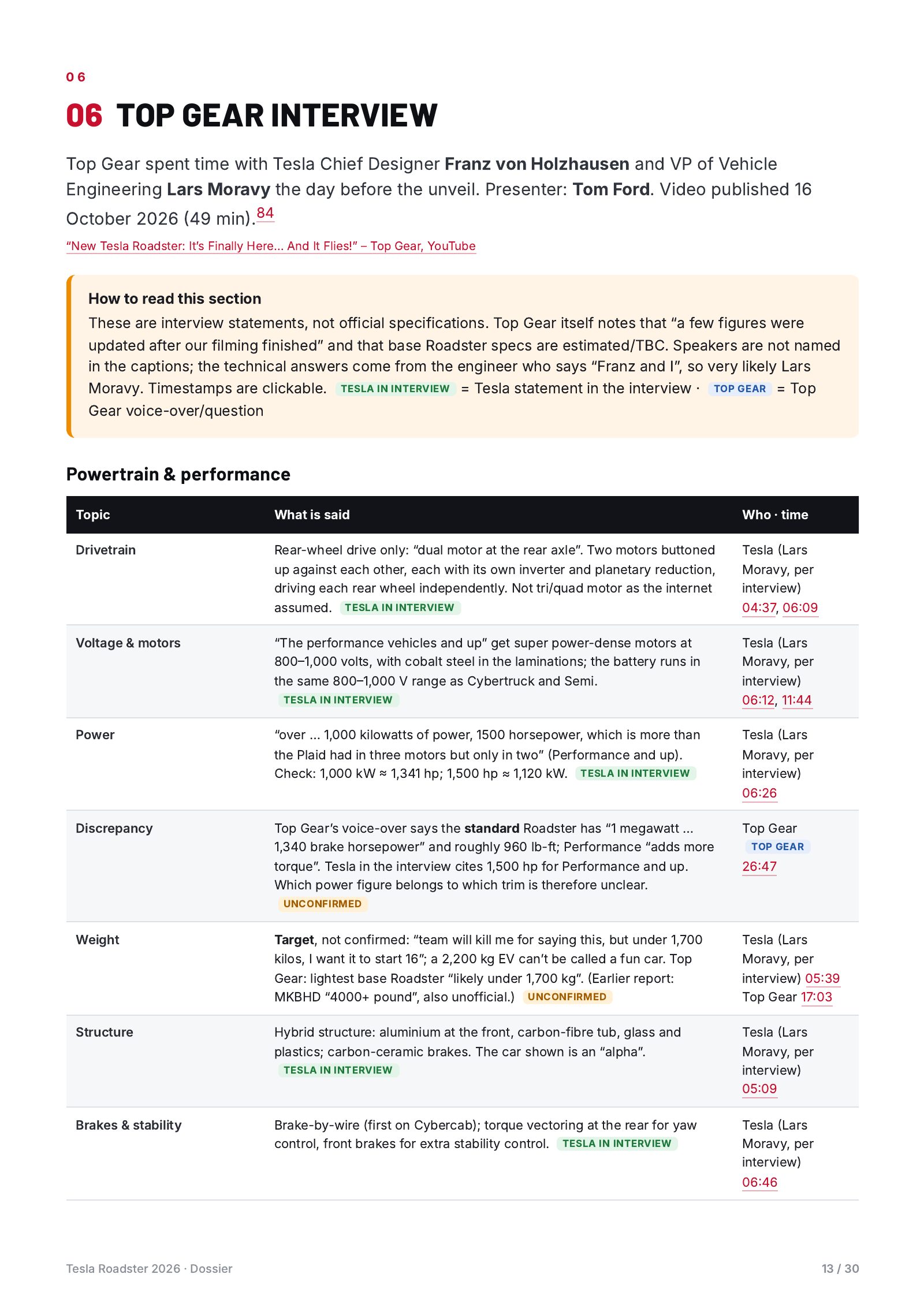 0 6

06 TOP GEAR INTERVIEW

Top Gear spent time with Tesla Chief Designer Franz von Holzhausen and VP of Vehicle Engineering Lars Moravy the day before the unveil. Presenter: Tom Ford. Video published 16 October 2026 (49 min).$^{84}$

"New Tesla Roadster: It's Finally Here... And It Flies!" – Top Gear, YouTube

How to read this section
These are interview statements, not official specifications. Top Gear itself notes that "a few figures were updated after our filming finished" and that base Roadster specs are estimated/TBC. Speakers are not named in the captions; the technical answers come from the engineer who says "Franz and I", so very likely Lars Moravy. Timestamps are clickable. TESLA IN INTERVIEW = Tesla statement in the interview · TOP GEAR = Top Gear voice-over/question

Powertrain & performance

| Topic | What is said | Who · time |
|---|---|---|
| Drivetrain | Rear-wheel drive only: "dual motor at the rear axle". Two motors buttoned up against each other, each with its own inverter and planetary reduction, driving each rear wheel independently. Not tri/quad motor as the internet assumed. TESLA IN INTERVIEW | Tesla (Lars Moravy, per interview) 04:37, 06:09 |
| Voltage & motors | "The performance vehicles and up" get super power-dense motors at 800–1,000 volts, with cobalt steel in the laminations; the battery runs in the same 800–1,000 V range as Cybertruck and Semi. TESLA IN INTERVIEW | Tesla (Lars Moravy, per interview) 06:12, 11:44 |
| Power | "over ... 1,000 kilowatts of power, 1500 horsepower, which is more than the Plaid had in three motors but only in two" (Performance and up). Check: 1,000 kW ≈ 1,341 hp; 1,500 hp ≈ 1,120 kW. TESLA IN INTERVIEW | Tesla (Lars Moravy, per interview) 06:26 |
| Discrepancy | Top Gear's voice-over says the standard Roadster has "1 megawatt ... 1,340 brake horsepower" and roughly 960 lb-ft; Performance "adds more torque". Tesla in the interview cites 1,500 hp for Performance and up. Which power figure belongs to which trim is therefore unclear. UNCONFIRMED | Top Gear TOP GEAR 26:47 |
| Weight | Target, not confirmed: "team will kill me for saying this, but under 1,700 kilos, I want it to start 16"; a 2,200 kg EV can't be called a fun car. Top Gear: lightest base Roadster "likely under 1,700 kg". (Earlier report: MKBHD "4000+ pound", also unofficial.) UNCONFIRMED | Tesla (Lars Moravy, per interview) 05:39 Top Gear 17:03 |
| Structure | Hybrid structure: aluminium at the front, carbon-fibre tub, glass and plastics; carbon-ceramic brakes. The car shown is an "alpha". TESLA IN INTERVIEW | Tesla (Lars Moravy, per interview) 05:09 |
| Brakes & stability | Brake-by-wire (first on Cybercab); torque vectoring at the rear for yaw control, front brakes for extra stability control. TESLA IN INTERVIEW | Tesla (Lars Moravy, per interview) 06:46 |

Tesla Roadster 2026 · Dossier

13 / 30